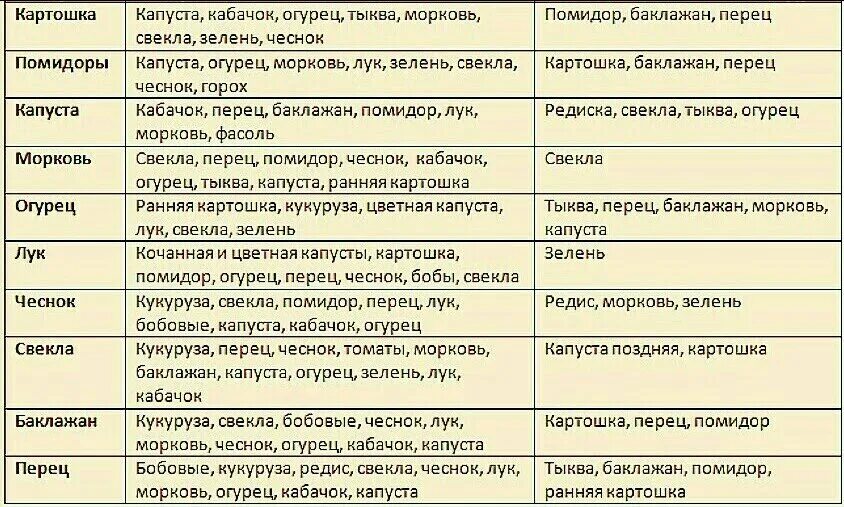 | Картошка | Капуста, кабачок, огурец, тыква, морковь, свекла, зелень, чеснок | Помидор, баклажан, перец |
|---|---|---|
| Помидоры | Капуста, огурец, морковь, лук, зелень, свекла, чеснок, горох | Картошка, баклажан, перец |
| Капуста | Кабачок, перец, баклажан, помидор, лук, морковь, фасоль | Редиска, свекла, тыква, огурец |
| Морковь | Свекла, перец, помидор, чеснок, кабачок, огурец, тыква, капуста, ранняя картошка | Свекла |
| Огурец | Ранняя картошка, кукуруза, цветная капуста, лук, свекла, зелень | Тыква, перец, баклажан, морковь, капуста |
| Лук | Кочанная и цветная капусты, картошка, помидор, огурец, перец, чеснок, бобы, свекла | Зелень |
| Чеснок | Кукуруза, свекла, помидор, перец, лук, бобовые, капуста, кабачок, огурец | Редис, морковь, зелень |
| Свекла | Кукуруза, перец, чеснок, томаты, морковь, баклажан, капуста, огурец, зелень, лук, кабачок | Капуста поздняя, картошка |
| Баклажан | Кукуруза, свекла, бобовые, чеснок, лук, морковь, чеснок, огурец, кабачок, капуста | Картошка, перец, помидор |
| Перец | Бобовые, кукуруза, редис, свекла, чеснок, лук, морковь, огурец, кабачок, капуста | Тыква, баклажан, помидор, ранняя картошка |